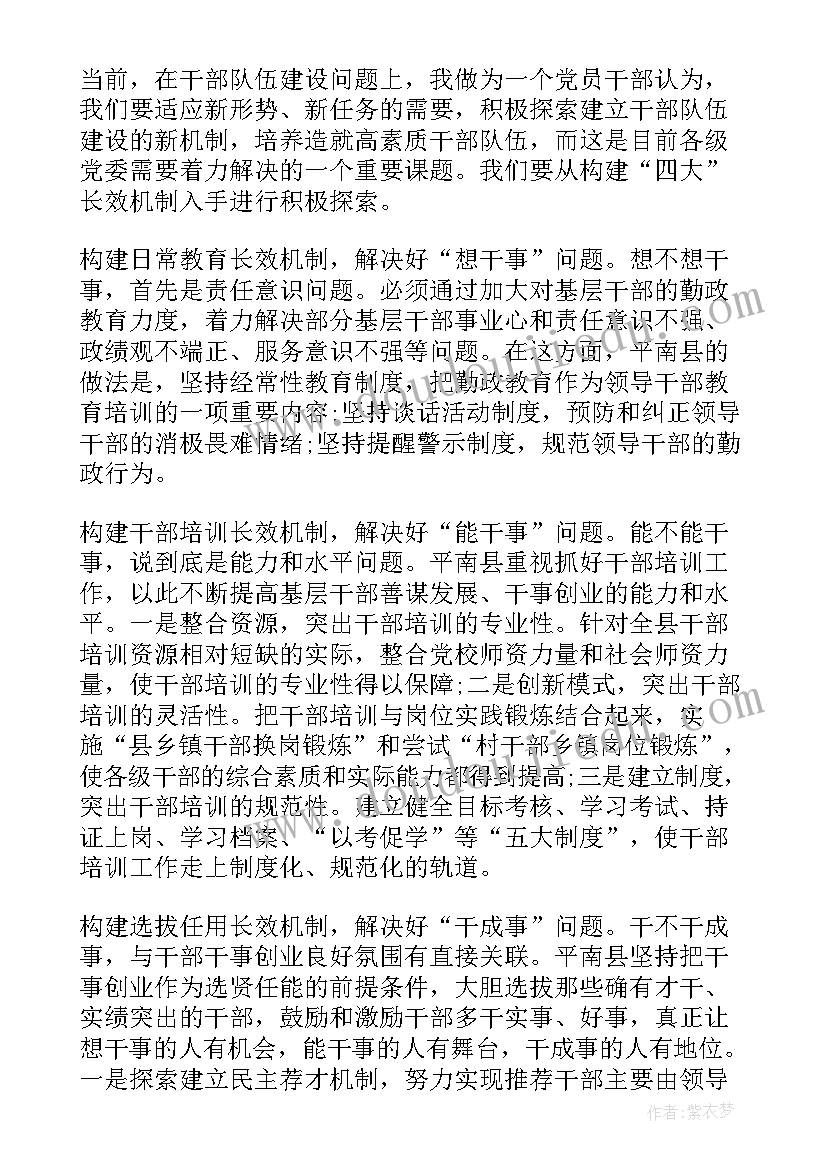 当前，在干部队伍建设问题上，我做为一个党员干部认为，我们要适应新形势、新任务的需要，积极探索建立干部队伍建设的新机制，培养造就高素质干部队伍，而这是目前各级党委需要着力解决的一个重要课题。我们要从构建“四大”长效机制入手进行积极探索。

构建日常教育长效机制，解决好“想干事”问题。想不想干事，首先是责任意识问题。必须通过加大对基层干部的勤政教育力度，着力解决部分基层干部事业心和责任意识不强、政绩观不端正、服务意识不强等问题。在这方面，平南县的做法是，坚持经常性教育制度，把勤政教育作为领导干部教育培训的一项重要内容;坚持谈话活动制度，预防和纠正领导干部的消极畏难情绪;坚持提醒警示制度，规范领导干部的勤政行为。

构建干部培训长效机制，解决好“能干事”问题。能不能干事，说到底是能力和水平问题。平南县重视抓好干部培训工作，以此不断提高基层干部善谋发展、干事创业的能力和水平。一是整合资源，突出干部培训的专业性。针对全县干部培训资源相对短缺的实际，整合党校师资力量和社会师资力量，使干部培训的专业性得以保障;二是创新模式，突出干部培训的灵活性。把干部培训与岗位实践锻炼结合起来，实施“县乡镇干部换岗锻炼”和尝试“村干部乡镇岗位锻炼”，使各级干部的综合素质和实际能力都得到提高;三是建立制度，突出干部培训的规范性。建立健全目标考核、学习考试、持证上岗、学习档案、“以考促学”等“五大制度”，使干部培训工作走上制度化、规范化的轨道。

构建选拔任用长效机制，解决好“干成事”问题。干不干成事，与干部干事创业良好氛围有直接关联。平南县坚持把干事创业作为选贤任能的前提条件，大胆选拔那些确有才干、实绩突出的干部，鼓励和激励干部多干实事、好事，真正让想干事的人有机会，能干事的人有舞台，干成事的人有地位。一是探索建立民主荐才机制，努力实现推荐干部主要由领导

作者：紫衣梦